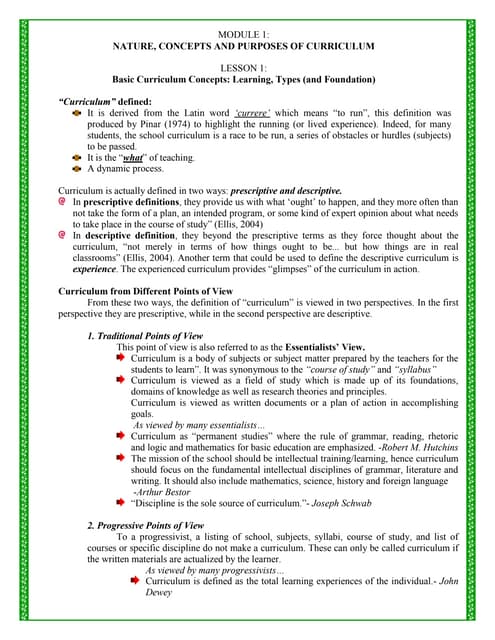 MODULE 1:
NATURE, CONCEPTS AND PURPOSES OF CURRICULUM

LESSON 1:
Basic Curriculum Concepts: Learning, Types (and Foundation)

"Curriculum" defined:

It is derived from the Latin word 'currere' which means "to run", this definition was produced by Pinar (1974) to highlight the running (or lived experience). Indeed, for many students, the school curriculum is a race to be run, a series of obstacles or hurdles (subjects) to be passed.

It is the "what" of teaching.

A dynamic process.

Curriculum is actually defined in two ways: prescriptive and descriptive.

In prescriptive definitions, they provide us with what 'ought' to happen, and they more often than not take the form of a plan, an intended program, or some kind of expert opinion about what needs to take place in the course of study" (Ellis, 2004)

In descriptive definition, they beyond the prescriptive terms as they force thought about the curriculum, "not merely in terms of how things ought to be... but how things are in real classrooms" (Ellis, 2004). Another term that could be used to define the descriptive curriculum is experience. The experienced curriculum provides "glimpses" of the curriculum in action.

Curriculum from Different Points of View

From these two ways, the definition of "curriculum" is viewed in two perspectives. In the first perspective they are prescriptive, while in the second perspective are descriptive.

1. Traditional Points of View

This point of view is also referred to as the Essentialists' View.

Curriculum is a body of subjects or subject matter prepared by the teachers for the students to learn". It was synonymous to the "course of study" and "syllabus"

Curriculum is viewed as a field of study which is made up of its foundations, domains of knowledge as well as research theories and principles.

Curriculum is viewed as written documents or a plan of action in accomplishing goals.

As viewed by many essentialists...

Curriculum as "permanent studies" where the rule of grammar, reading, rhetoric and logic and mathematics for basic education are emphasized. -Robert M. Hutchins

The mission of the school should be intellectual training/learning, hence curriculum should focus on the fundamental intellectual disciplines of grammar, literature and writing. It should also include mathematics, science, history and foreign language -Arthur Bestor

"Discipline is the sole source of curriculum."- Joseph Schwab

2. Progressive Points of View

To a progressivist, a listing of school, subjects, syllabi, course of study, and list of courses or specific discipline do not make a curriculum. These can only be called curriculum if the written materials are actualized by the learner.

As viewed by many progressivists...

Curriculum is defined as the total learning experiences of the individual.- John Dewey